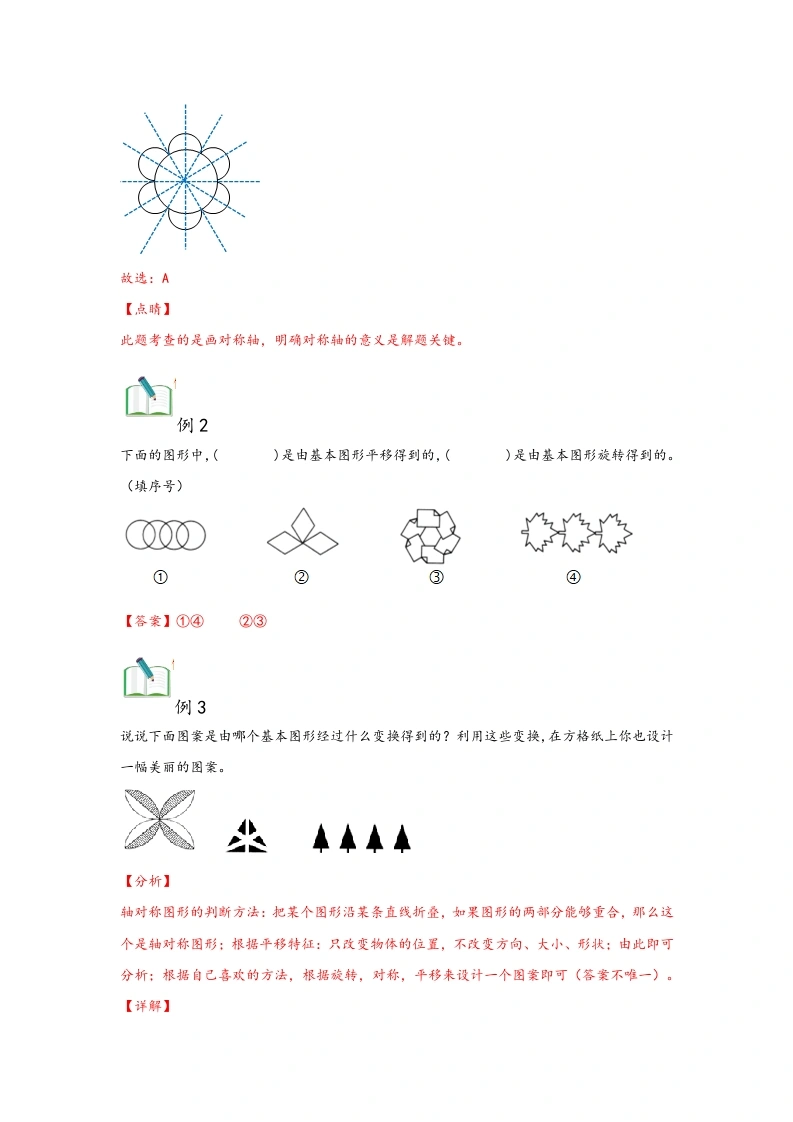 故选：A

【点睛】

此题考查的是画对称轴，明确对称轴的意义是解题关键。

例 2

下面的图形中，(　　　)是由基本图形平移得到的，(　　　)是由基本图形旋转得到的。(填序号)

①　　②　　③　　④

【答案】①④　　②③

例 3

说说下面图案是由哪个基本图形经过什么变换得到的？利用这些变换，在方格纸上你也设计一幅美丽的图案。

【分析】

轴对称图形的判断方法：把某个图形沿某条直线折叠，如果图形的两部分能够重合，那么这个是轴对称图形；根据平移特征：只改变物体的位置，不改变方向、大小、形状；由此即可分析；根据自己喜欢的方法，根据旋转，对称，平移来设计一个图案即可（答案不唯一）。

【详解】